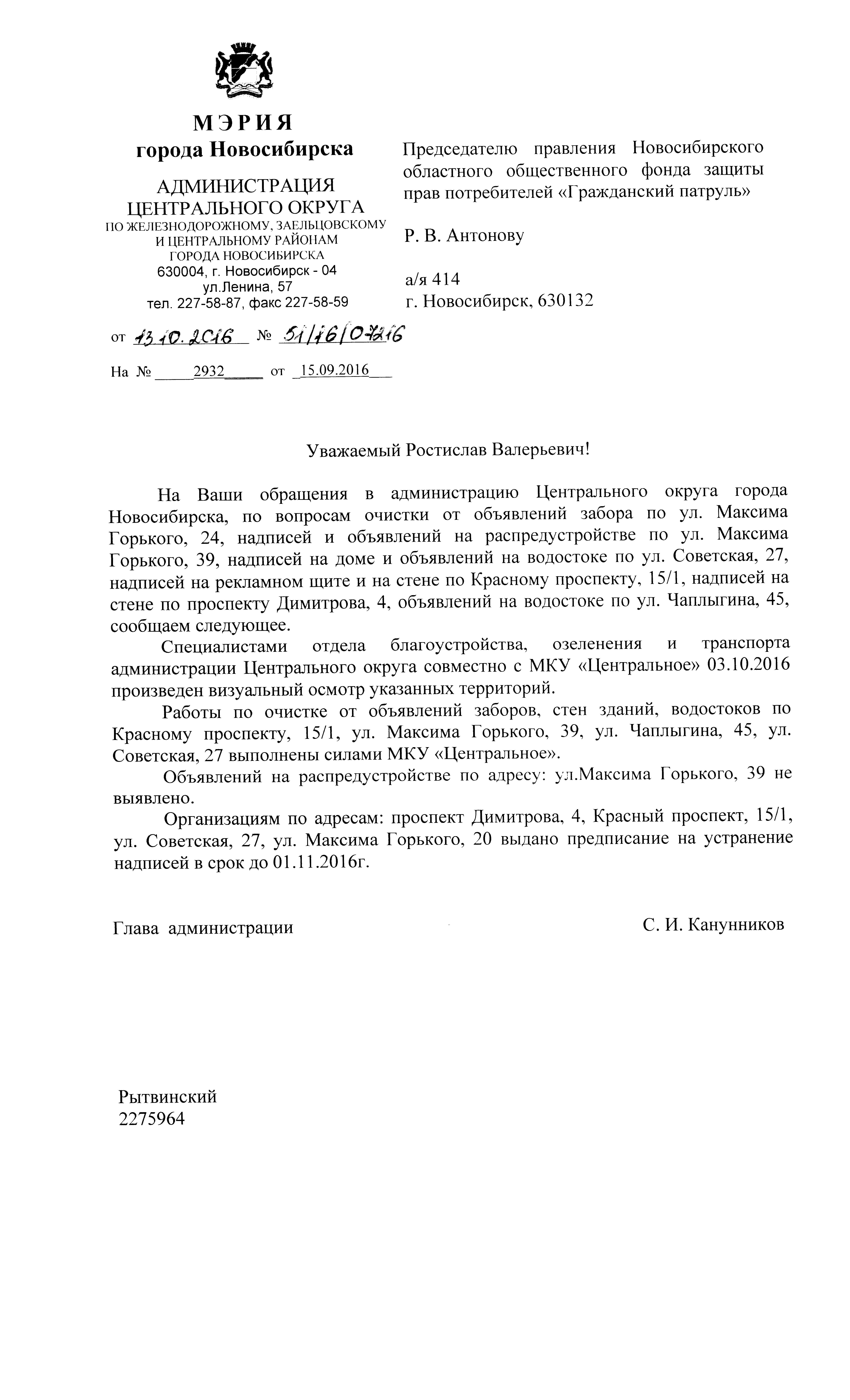 МЭРИЯ
города Новосибирска

АДМИНИСТРАЦИЯ
ЦЕНТРАЛЬНОГО ОКРУГА
ПО ЖЕЛЕЗНОДОРОЖНОМУ, ЗАЕЛЬЦОВСКОМУ И ЦЕНТРАЛЬНОМУ РАЙОНАМ ГОРОДА НОВОСИБИРСКА
630004, г. Новосибирск - 04
ул.Ленина, 57
тел. 227-58-87, факс 227-58-59

от 13.10.2016 № 51/16/07216

На № 2932 от 15.09.2016

Председателю правления Новосибирского областного общественного фонда защиты прав потребителей «Гражданский патруль»

Р. В. Антонову

а/я 414
г. Новосибирск, 630132

Уважаемый Ростислав Валерьевич!

На Ваши обращения в администрацию Центрального округа города Новосибирска, по вопросам очистки от объявлений забора по ул. Максима Горького, 24, надписей и объявлений на распредустройстве по ул. Максима Горького, 39, надписей на доме и объявлений на водостоке по ул. Советская, 27, надписей на рекламном щите и на стене по Красному проспекту, 15/1, надписей на стене по проспекту Димитрова, 4, объявлений на водостоке по ул. Чаплыгина, 45, сообщаем следующее.

Специалистами отдела благоустройства, озеленения и транспорта администрации Центрального округа совместно с МКУ «Центральное» 03.10.2016 произведен визуальный осмотр указанных территорий.

Работы по очистке от объявлений заборов, стен зданий, водостоков по Красному проспекту, 15/1, ул. Максима Горького, 39, ул. Чаплыгина, 45, ул. Советская, 27 выполнены силами МКУ «Центральное».

Объявлений на распредустройстве по адресу: ул.Максима Горького, 39 не выявлено.

Организациям по адресам: проспект Димитрова, 4, Красный проспект, 15/1, ул. Советская, 27, ул. Максима Горького, 20 выдано предписание на устранение надписей в срок до 01.11.2016г.

Глава администрации С. И. Канунников

Рытвинский
2275964